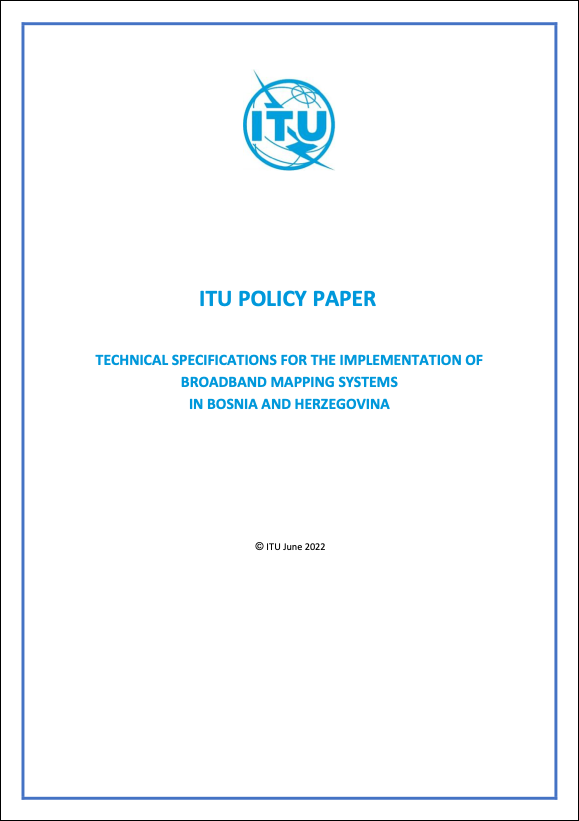 ITU

ITU POLICY PAPER

TECHNICAL SPECIFICATIONS FOR THE IMPLEMENTATION OF BROADBAND MAPPING SYSTEMS IN BOSNIA AND HERZEGOVINA

© ITU June 2022